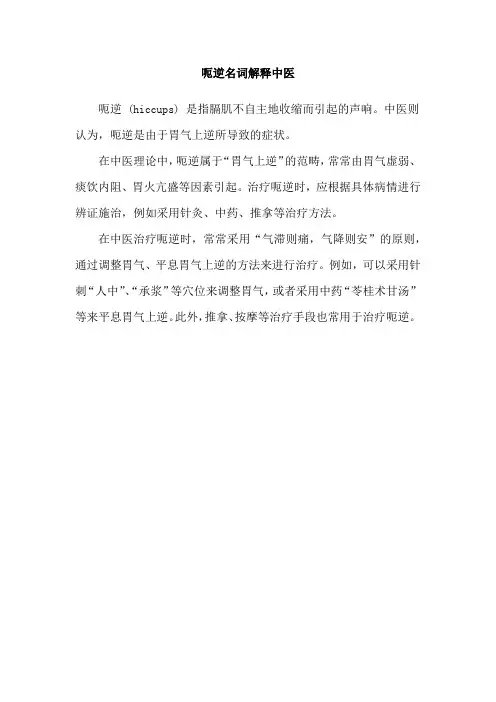 呃逆名词解释中医

呃逆 (hiccups) 是指膈肌不自主地收缩而引起的声响。中医则认为，呃逆是由于胃气上逆所导致的症状。

在中医理论中，呃逆属于“胃气上逆”的范畴，常常由胃气虚弱、痰饮内阻、胃火亢盛等因素引起。治疗呃逆时，应根据具体病情进行辨证施治，例如采用针灸、中药、推拿等治疗方法。

在中医治疗呃逆时，常常采用“气滞则痛，气降则安”的原则，通过调整胃气、平息胃气上逆的方法来进行治疗。例如，可以采用针刺“人中”、“承浆”等穴位来调整胃气，或者采用中药“苓桂术甘汤”等来平息胃气上逆。此外，推拿、按摩等治疗手段也常用于治疗呃逆。